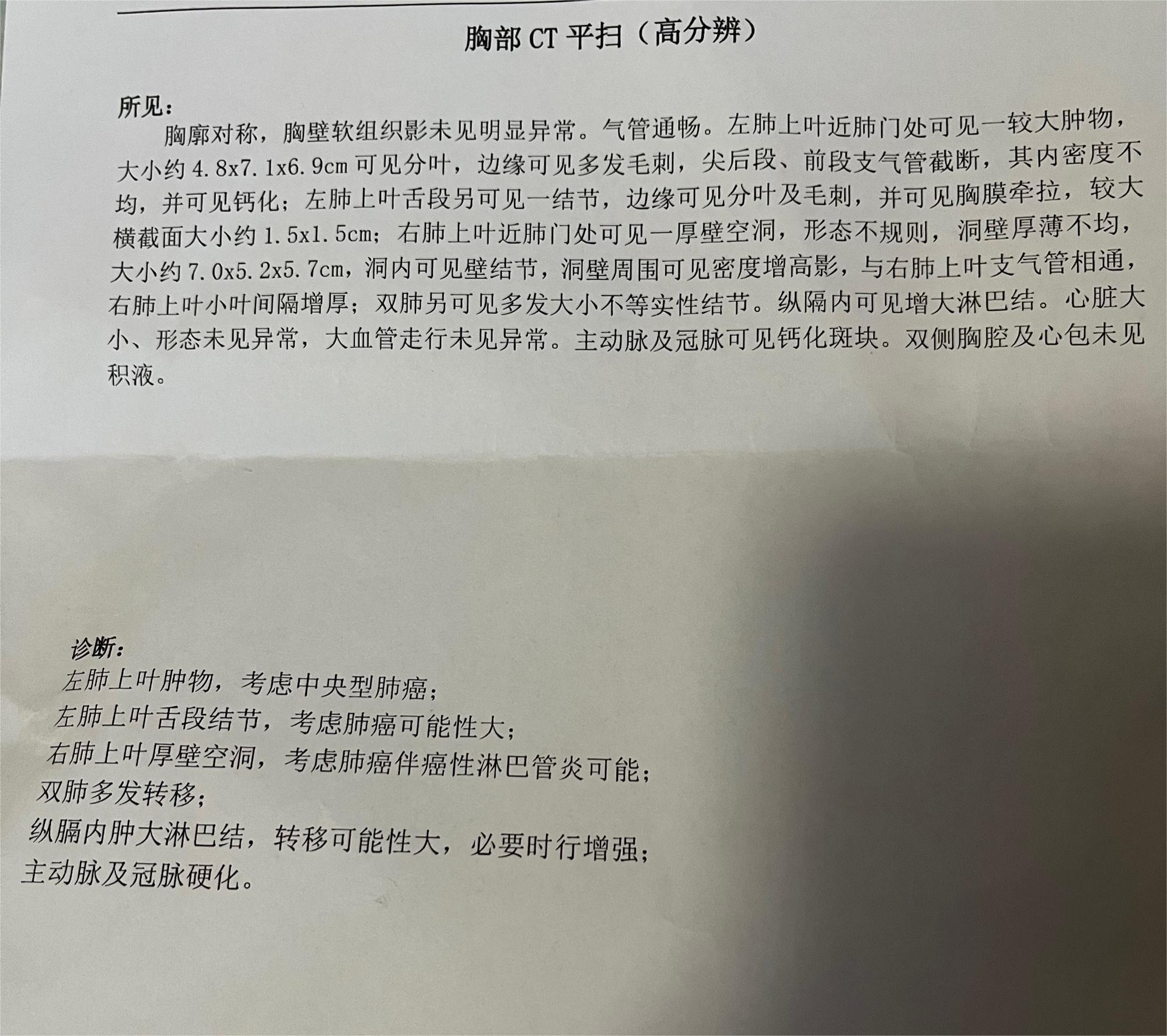 胸部 CT 平扫（高分辨）

所见：

胸廓对称，胸壁软组织影未见明显异常。气管通畅。左肺上叶近肺门处可见一较大肿物，大小约 4.8x7.1x6.9cm 可见分叶，边缘可见多发毛刺，尖后段、前段支气管截断，其内密度不均，并可见钙化；左肺上叶舌段另可见一结节，边缘可见分叶及毛刺，并可见胸膜牵拉，较大横截面大小约 1.5x1.5cm；右肺上叶近肺门处可见一厚壁空洞，形态不规则，洞壁厚薄不均，大小约 7.0x5.2x5.7cm，洞内可见壁结节，洞壁周围可见密度增高影，与右肺上叶支气管相通，右肺上叶小叶间隔增厚；双肺另可见多发大小不等实性结节。纵隔内可见增大淋巴结。心脏大小、形态未见异常，大血管走行未见异常。主动脉及冠脉可见钙化斑块。双侧胸腔及心包未见积液。

诊断：

左肺上叶肿物，考虑中央型肺癌；
左肺上叶舌段结节，考虑肺癌可能性大；
右肺上叶厚壁空洞，考虑肺癌伴癌性淋巴管炎可能；
双肺多发转移；
纵膈内肿大淋巴结，转移可能性大，必要时行增强；
主动脉及冠脉硬化。